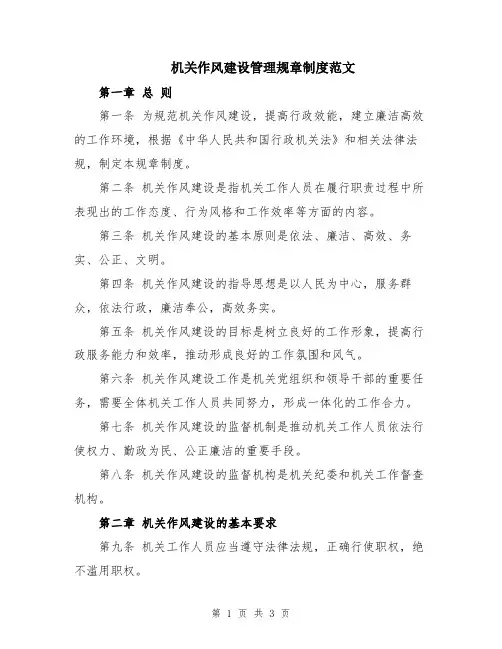 机关作风建设管理规章制度范文

第一章 总 则

第一条 为规范机关作风建设，提高行政效能，建立廉洁高效的工作环境，根据《中华人民共和国行政机关法》和相关法律法规，制定本规章制度。

第二条 机关作风建设是指机关工作人员在履行职责过程中所表现出的工作态度、行为风格和工作效率等方面的内容。

第三条 机关作风建设的基本原则是依法、廉洁、高效、务实、公正、文明。

第四条 机关作风建设的指导思想是以人民为中心，服务群众，依法行政，廉洁奉公，高效务实。

第五条 机关作风建设的目标是树立良好的工作形象，提高行政服务能力和效率，推动形成良好的工作氛围和风气。

第六条 机关作风建设工作是机关党组织和领导干部的重要任务，需要全体机关工作人员共同努力，形成一体化的工作合力。

第七条 机关作风建设的监督机制是推动机关工作人员依法行使权力、勤政为民、公正廉洁的重要手段。

第八条 机关作风建设的监督机构是机关纪委和机关工作督查机构。

第二章 机关作风建设的基本要求

第九条 机关工作人员应当遵守法律法规，正确行使职权，绝不滥用职权。

第 1 页 共 3 页